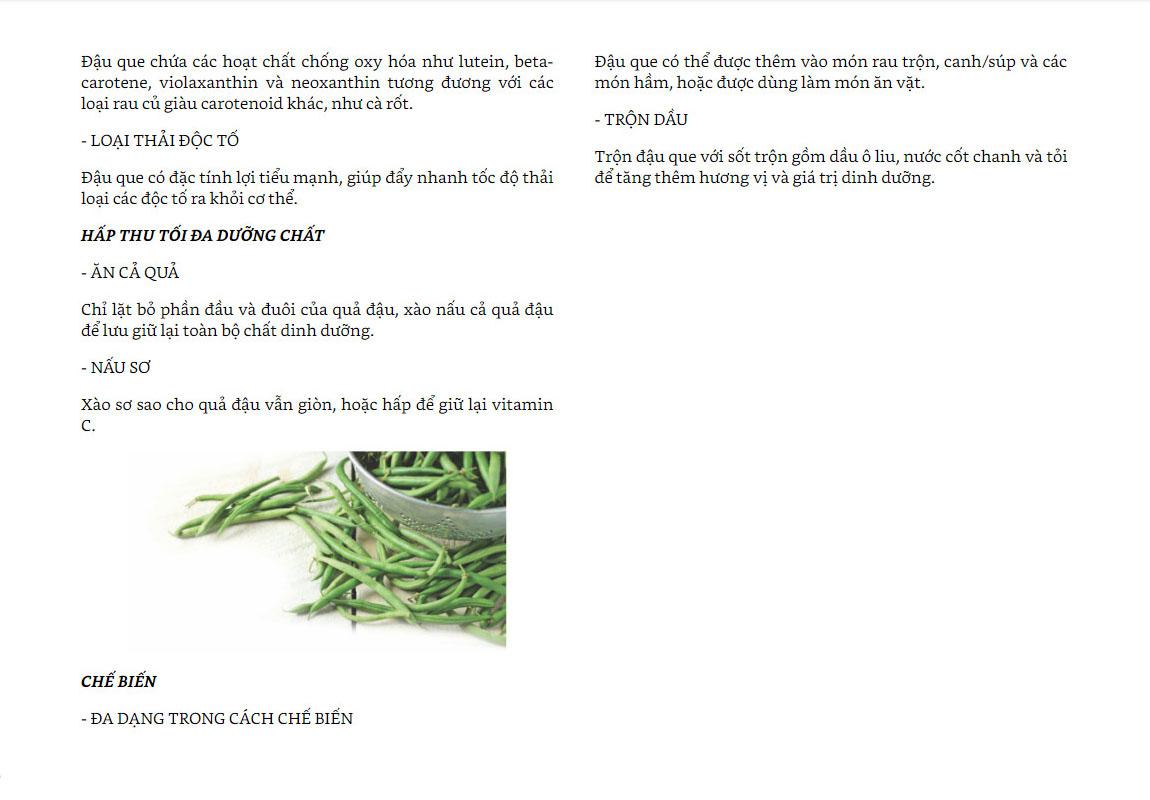 Đậu que chứa các hoạt chất chống oxy hóa như lutein, beta-carotene, violaxanthin và neoxanthin tương đương với các loại rau củ giàu carotenoid khác, như cà rốt.

- LOẠI THẢI ĐỘC TỐ

Đậu que có đặc tính lợi tiểu mạnh, giúp đẩy nhanh tốc độ thải loại các độc tố ra khỏi cơ thể.

HẤP THU TỐI ĐA DƯỠNG CHẤT

- ĂN CẢ QUẢ

Chỉ lặt bỏ phần đầu và đuôi của quả đậu, xào nấu cả quả đậu để lưu giữ lại toàn bộ chất dinh dưỡng.

- NẤU SƠ

Xào sơ sao cho quả đậu vẫn giòn, hoặc hấp để giữ lại vitamin C.

CHẾ BIẾN

- ĐA DẠNG TRONG CÁCH CHẾ BIẾN

Đậu que có thể được thêm vào món rau trộn, canh/súp và các món hầm, hoặc được dùng làm món ăn vặt.

- TRỘN DẦU

Trộn đậu que với sốt trộn gồm dầu ô liu, nước cốt chanh và tỏi để tăng thêm hương vị và giá trị dinh dưỡng.